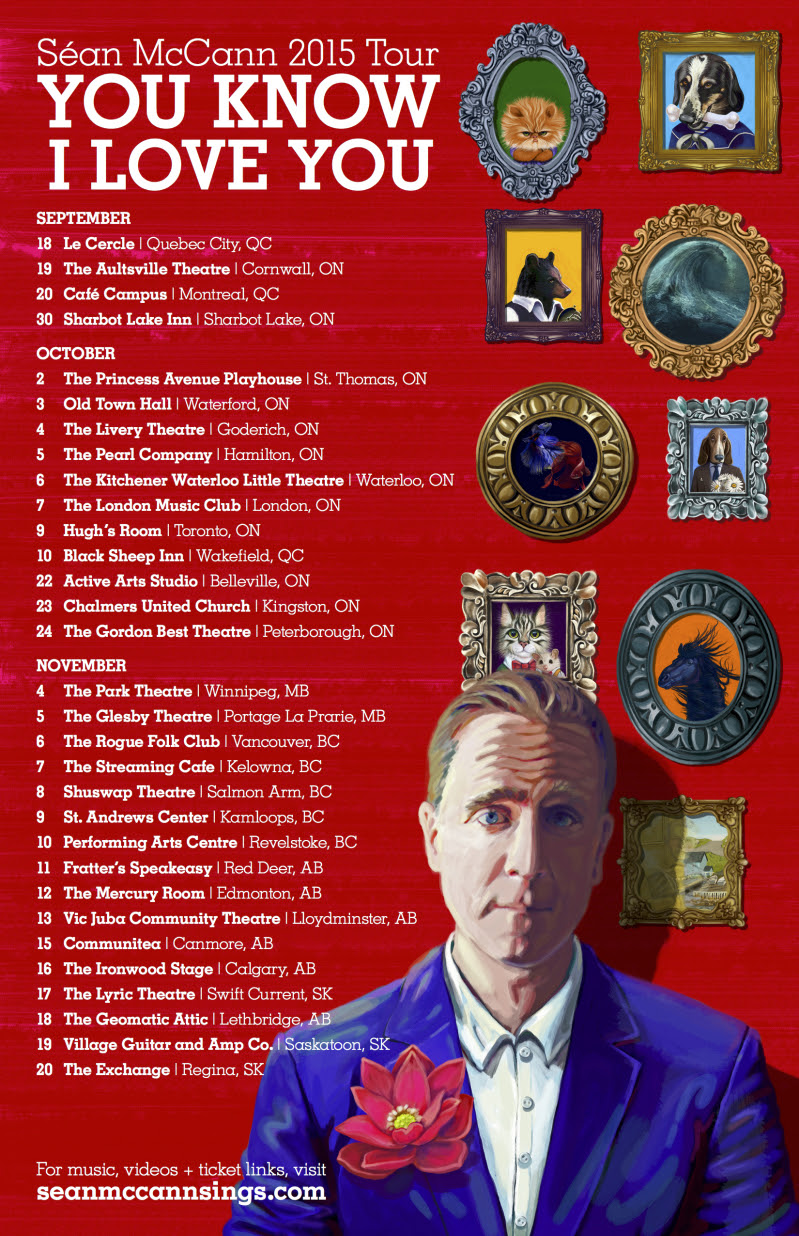 Séan McCann 2015 Tour
YOU KNOW
I LOVE YOU

SEPTEMBER
18 Le Cercle | Quebec City, QC
19 The Aultsville Theatre | Cornwall, ON
20 Café Campus | Montreal, QC
30 Sharbot Lake Inn | Sharbot Lake, ON

OCTOBER
2 The Princess Avenue Playhouse | St. Thomas, ON
3 Old Town Hall | Waterford, ON
4 The Livery Theatre | Goderich, ON
5 The Pearl Company | Hamilton, ON
6 The Kitchener Waterloo Little Theatre | Waterloo, ON
7 The London Music Club | London, ON
9 Hugh's Room | Toronto, ON
10 Black Sheep Inn | Wakefield, QC
22 Active Arts Studio | Belleville, ON
23 Chalmers United Church | Kingston, ON
24 The Gordon Best Theatre | Peterborough, ON

NOVEMBER
4 The Park Theatre | Winnipeg, MB
5 The Glesby Theatre | Portage La Prarie, MB
6 The Rogue Folk Club | Vancouver, BC
7 The Streaming Cafe | Kelowna, BC
8 Shuswap Theatre | Salmon Arm, BC
9 St. Andrews Center | Kamloops, BC
10 Performing Arts Centre | Revelstoke, BC
11 Fratter's Speakeasy | Red Deer, AB
12 The Mercury Room | Edmonton, AB
13 Vic Juba Community Theatre | Lloydminster, AB
15 Communitea | Canmore, AB
16 The Ironwood Stage | Calgary, AB
17 The Lyric Theatre | Swift Current, SK
18 The Geomatic Attic | Lethbridge, AB
19 Village Guitar and Amp Co. | Saskatoon, SK
20 The Exchange | Regina, SK

For music, videos + ticket links, visit
seanmccannsings.com